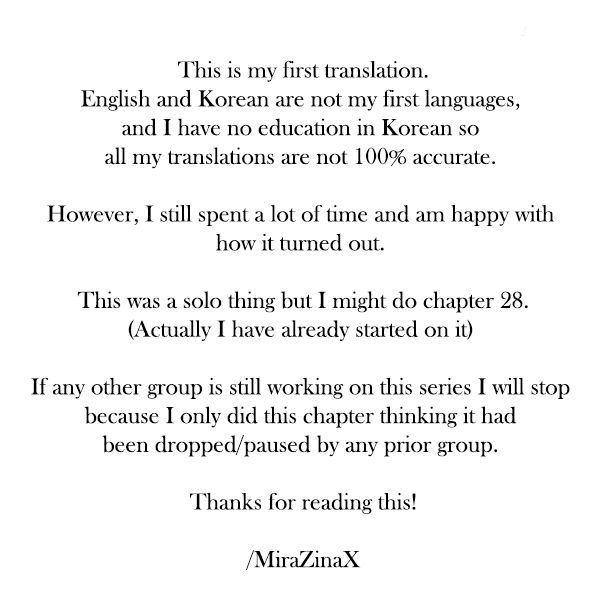 This is my first translation. English and Korean are not my first languages, and I have no education in Korean so all my translations are not 100% accurate.

However, I still spent a lot of time and am happy with how it turned out.

This was a solo thing but I might do chapter 28. (Actually I have already started on it)

If any other group is still working on this series I will stop because I only did this chapter thinking it had been dropped/paused by any prior group.

Thanks for reading this!

/MiraZinaX